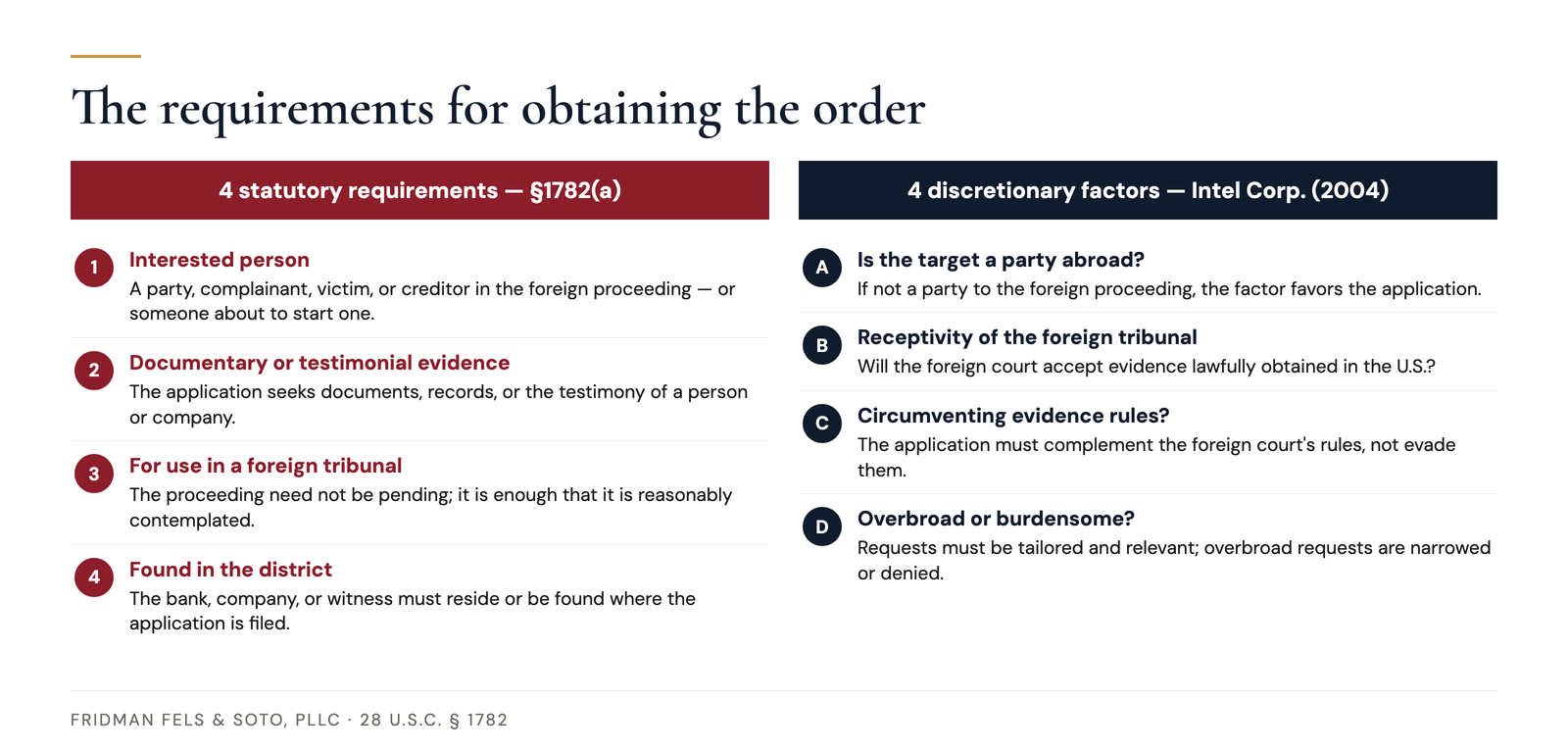 The requirements for obtaining the order

4 statutory requirements — §1782(a)

1 Interested person
A party, complainant, victim, or creditor in the foreign proceeding — or someone about to start one.

2 Documentary or testimonial evidence
The application seeks documents, records, or the testimony of a person or company.

3 For use in a foreign tribunal
The proceeding need not be pending; it is enough that it is reasonably contemplated.

4 Found in the district
The bank, company, or witness must reside or be found where the application is filed.

4 discretionary factors — Intel Corp. (2004)

A Is the target a party abroad?
If not a party to the foreign proceeding, the factor favors the application.

B Receptivity of the foreign tribunal
Will the foreign court accept evidence lawfully obtained in the U.S.?

C Circumventing evidence rules?
The application must complement the foreign court's rules, not evade them.

D Overbroad or burdensome?
Requests must be tailored and relevant; overbroad requests are narrowed or denied.

FRIDMAN FELS & SOTO, PLLC · 28 U.S.C. § 1782